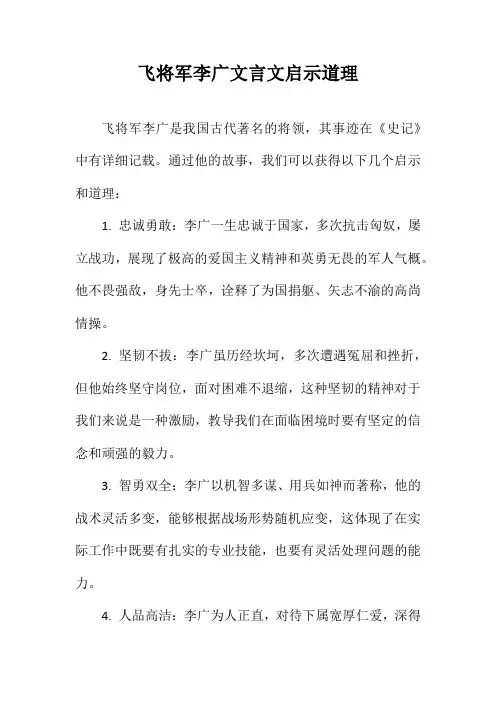 飞将军李广文言文启示道理

飞将军李广是我国古代著名的将领，其事迹在《史记》中有详细记载。通过他的故事，我们可以获得以下几个启示和道理：

1. 忠诚勇敢：李广一生忠诚于国家，多次抗击匈奴，屡立战功，展现了极高的爱国主义精神和英勇无畏的军人气概。他不畏强敌，身先士卒，诠释了为国捐躯、矢志不渝的高尚情操。

2. 坚韧不拔：李广虽历经坎坷，多次遭遇冤屈和挫折，但他始终坚守岗位，面对困难不退缩，这种坚韧的精神对于我们来说是一种激励，教导我们在面临困境时要有坚定的信念和顽强的毅力。

3. 智勇双全：李广以机智多谋、用兵如神而著称，他的战术灵活多变，能够根据战场形势随机应变，这体现了在实际工作中既要有扎实的专业技能，也要有灵活处理问题的能力。

4. 人品高洁：李广为人正直，对待下属宽厚仁爱，深得